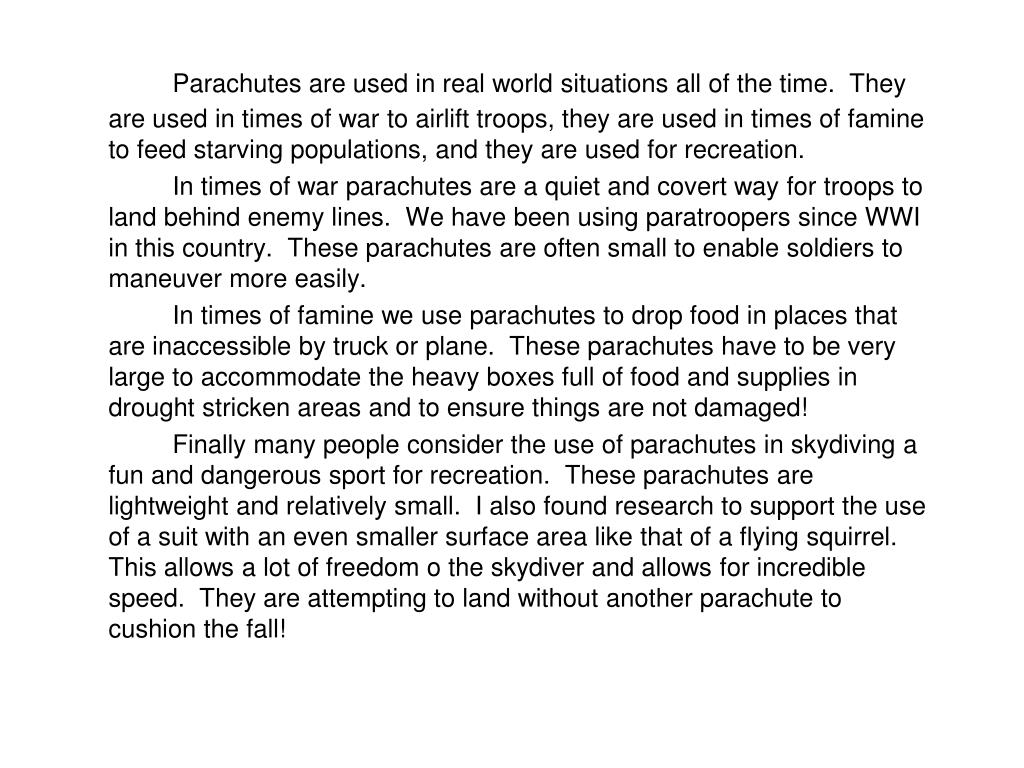 Parachutes are used in real world situations all of the time. They are used in times of war to airlift troops, they are used in times of famine to feed starving populations, and they are used for recreation.

In times of war parachutes are a quiet and covert way for troops to land behind enemy lines. We have been using paratroopers since WWI in this country. These parachutes are often small to enable soldiers to maneuver more easily.

In times of famine we use parachutes to drop food in places that are inaccessible by truck or plane. These parachutes have to be very large to accommodate the heavy boxes full of food and supplies in drought stricken areas and to ensure things are not damaged!

Finally many people consider the use of parachutes in skydiving a fun and dangerous sport for recreation. These parachutes are lightweight and relatively small. I also found research to support the use of a suit with an even smaller surface area like that of a flying squirrel. This allows a lot of freedom o the skydiver and allows for incredible speed. They are attempting to land without another parachute to cushion the fall!